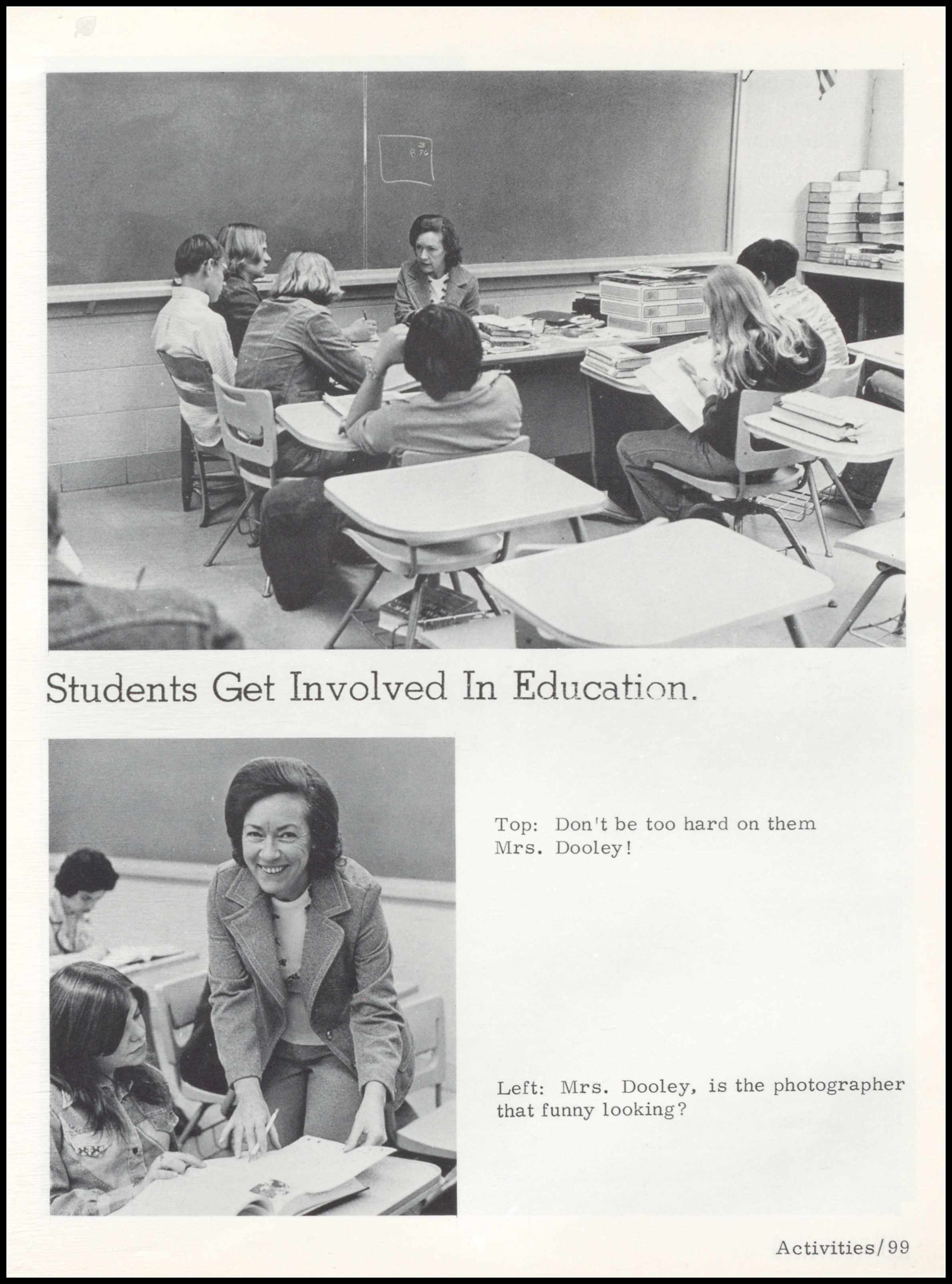 P. 76

Students Get Involved In Education.

Top: Don't be too hard on them Mrs. Dooley!

Left: Mrs. Dooley, is the photographer that funny looking?

Activities/99